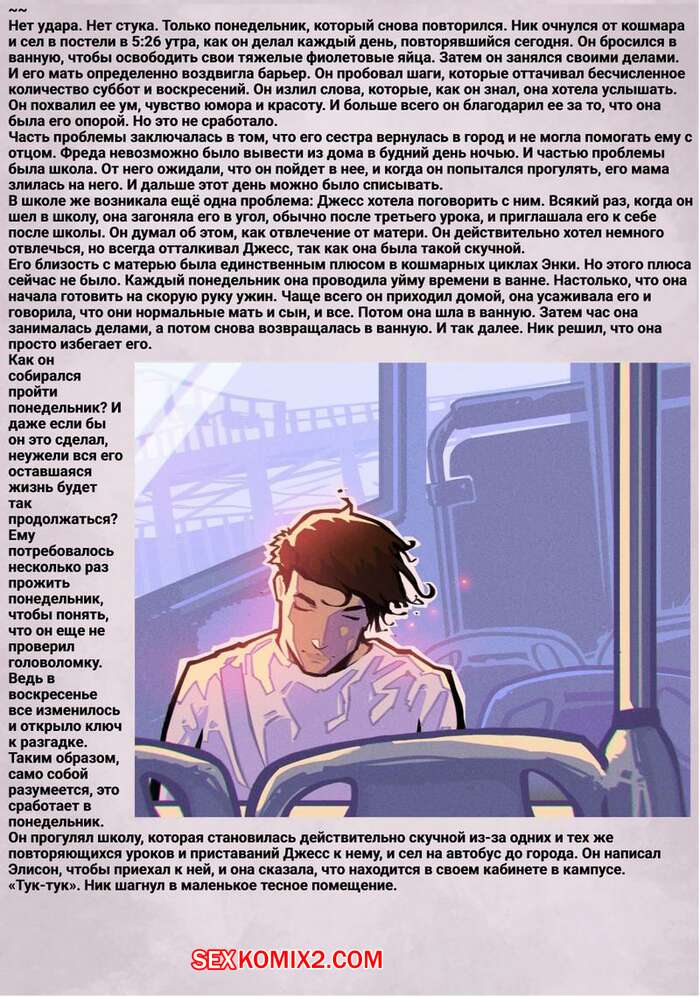 ~~

Нет удара. Нет стука. Только понедельник, который снова повторился. Ник очнулся от кошмара и сел в постели в 5:26 утра, как он делал каждый день, повторявшийся сегодня. Он бросился в ванную, чтобы освободить свои тяжелые фиолетовые яйца. Затем он занялся своими делами. И его мать определенно воздвигла барьер. Он пробовал шаги, которые оттачивал бесчисленное количество суббот и воскресений. Он излил слова, которые, как он знал, она хотела услышать. Он похвалил ее ум, чувство юмора и красоту. И больше всего он благодарил ее за то, что она была его опорой. Но это не сработало.

Часть проблемы заключалась в том, что его сестра вернулась в город и не могла помогать ему с отцом. Фреда невозможно было вывести из дома в будний день ночью. И частью проблемы была школа. От него ожидали, что он пойдет в нее, и когда он попытался прогулять, его мама злилась на него. И дальше этот день можно было списывать.

В школе же возникала ещё одна проблема: Джесс хотела поговорить с ним. Всякий раз, когда он шел в школу, она загоняла его в угол, обычно после третьего урока, и приглашала его к себе после школы. Он думал об этом, как отвлечение от матери. Он действительно хотел немного отвлечься, но всегда отталкивал Джесс, так как она была такой скучной.

Его близость с матерью была единственным плюсом в кошмарных циклах Энки. Но этого плюса сейчас не было. Каждый понедельник она проводила уйму времени в ванне. Настолько, что она начала готовить на скорую руку ужин. Чаще всего он приходил домой, она усаживала его и говорила, что они нормальные мать и сын, и все. Потом она шла в ванную. Затем час она занималась делами, а потом снова возвращалась в ванную. И так далее. Ник решил, что она просто избегает его.

Как он собирался пройти понедельник? И даже если бы он это сделал, неужели вся его оставшаяся жизнь будет так продолжаться? Ему потребовалось несколько раз прожить понедельник, чтобы понять, что он еще не проверил головоломку. Ведь в воскресенье все изменилось и открыло ключ к разгадке. Таким образом, само собой разумеется, это сработает в понедельник.

Он прогулял школу, которая становилась действительно скучной из-за одних и тех же повторяющихся уроков и приставаний Джесс к нему, и сел на автобус до города. Он написал Элисон, чтобы приехал к ней, и она сказала, что находится в своем кабинете в кампусе.

«Тук-тук». Ник шагнул в маленькое тесное помещение.

SEXKOMIX2.COM